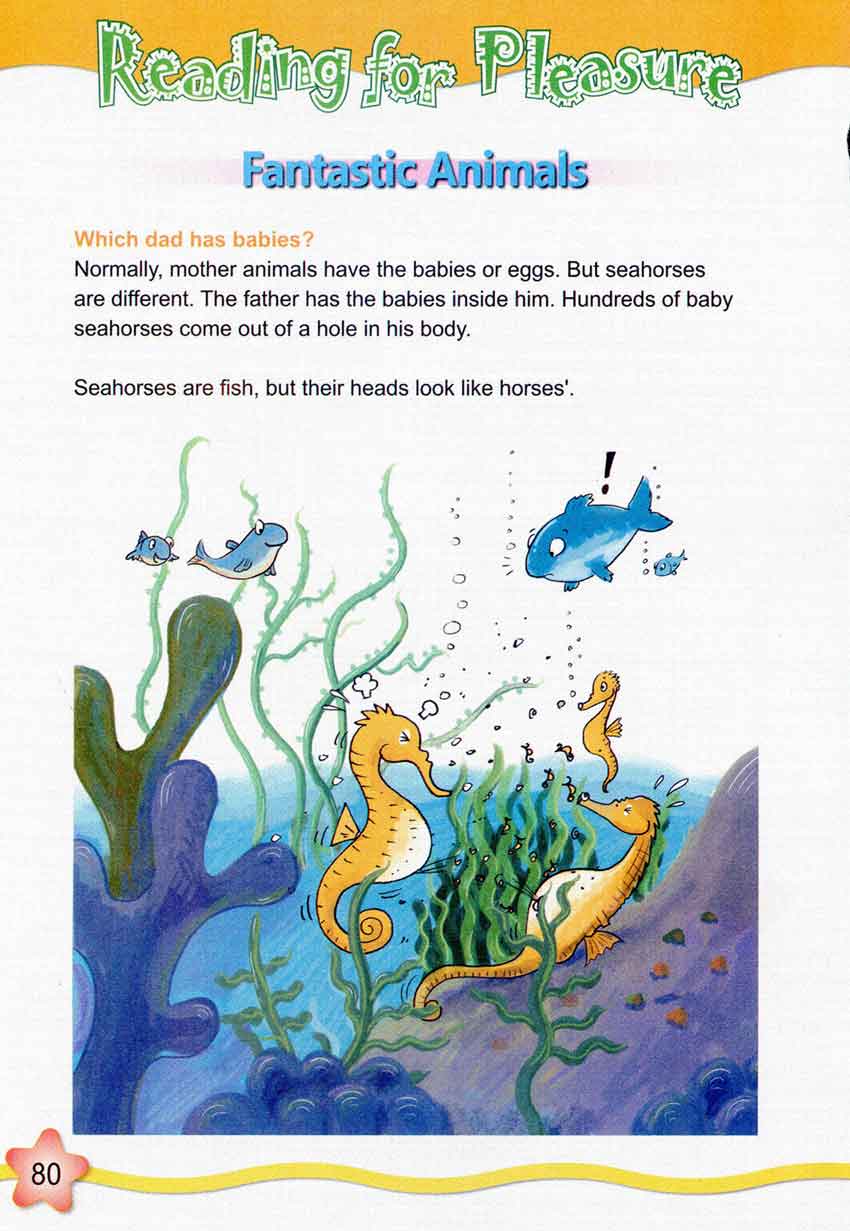 Reading for Pleasure

Fantastic Animals

Which dad has babies?

Normally, mother animals have the babies or eggs. But seahorses are different. The father has the babies inside him. Hundreds of baby seahorses come out of a hole in his body.

Seahorses are fish, but their heads look like horses'.

!

80